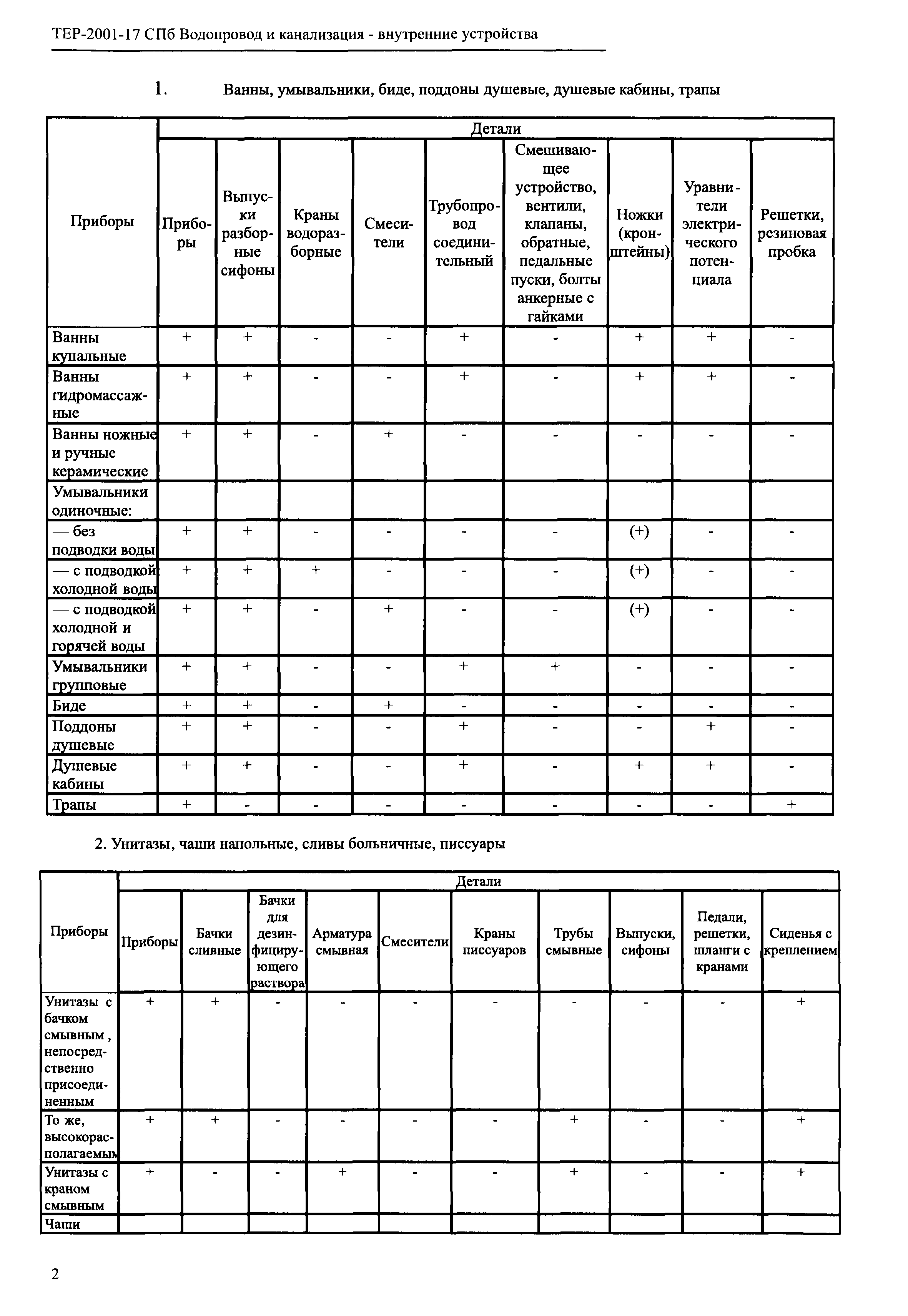 ТЕР-2001-17 СПб Водопровод и канализация - внутренние устройства

1. Ванны, умывальники, биде, поддоны душевые, душевые кабины, трапы

| Приборы | Детали | | | | | | | | |
|---|---|---|---|---|---|---|---|---|---|
| | Приборы | Выпуски разборные сифоны | Краны водоразборные | Смесители | Трубопровод соединительный | Смешивающее устройство, вентили, клапаны, обратные, педальные пуски, болты анкерные с гайками | Ножки (кронштейны) | Уравнители электрического потенциала | Решетки, резиновая пробка |
| Ванны купальные | + | + | - | - | + | - | + | + | - |
| Ванны гидромассажные | + | + | - | - | + | - | + | + | - |
| Ванны ножные и ручные керамические | + | + | - | + | - | - | - | - | - |
| Умывальники одиночные: | | | | | | | | | |
| — без подводки воды | + | + | - | - | - | - | (+) | - | - |
| — с подводкой холодной воды | + | + | + | - | - | - | (+) | - | - |
| — с подводкой холодной и горячей воды | + | + | - | + | - | - | (+) | - | - |
| Умывальники групповые | + | + | - | - | + | + | - | - | - |
| Биде | + | + | - | + | - | - | - | - | - |
| Поддоны душевые | + | + | - | - | + | - | - | + | - |
| Душевые кабины | + | + | - | - | + | - | + | + | - |
| Трапы | + | - | - | - | - | - | - | - | + |

2. Унитазы, чаши напольные, сливы больничные, писсуары

| Приборы | Детали | | | | | | | | | |
|---|---|---|---|---|---|---|---|---|---|---|
| | Приборы | Бачки сливные | Бачки для дезинфицирующего раствора | Арматура смывная | Смесители | Краны писсуаров | Трубы смывные | Выпуски, сифоны | Педали, решетки, шланги с кранами | Сиденья с креплением |
| Унитазы с бачком смывным , непосредственно присоединенным | + | + | - | - | - | - | - | - | - | + |
| То же, высокорасполагаемым | + | + | - | - | - | - | + | - | - | + |
| Унитазы с краном смывным | + | - | - | + | - | - | + | - | - | + |
| Чаши | | | | | | | | | | |

2